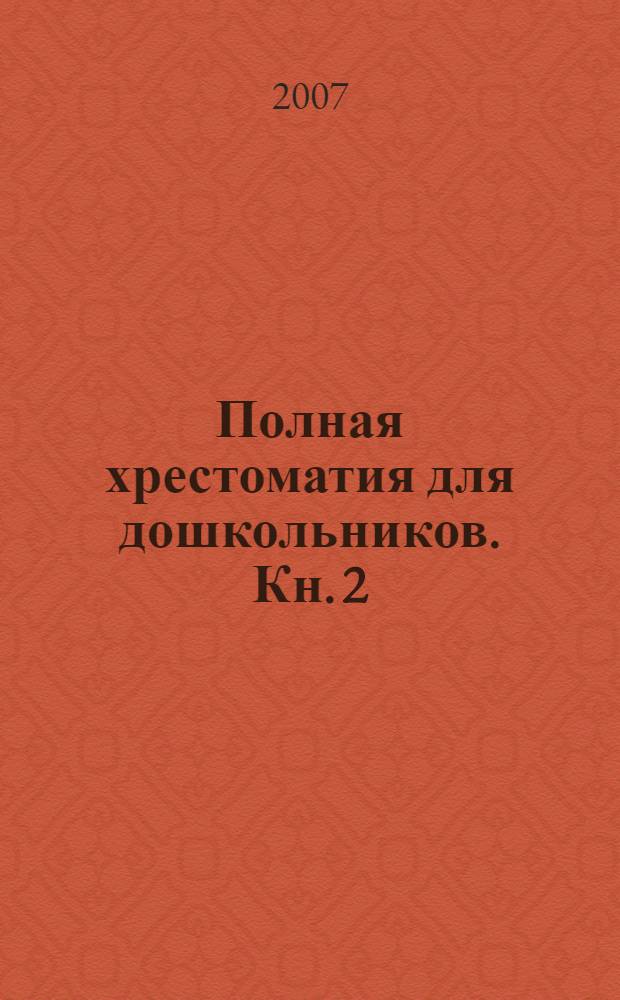 2007

Полная хрестоматия для дошкольников. Кн. 2